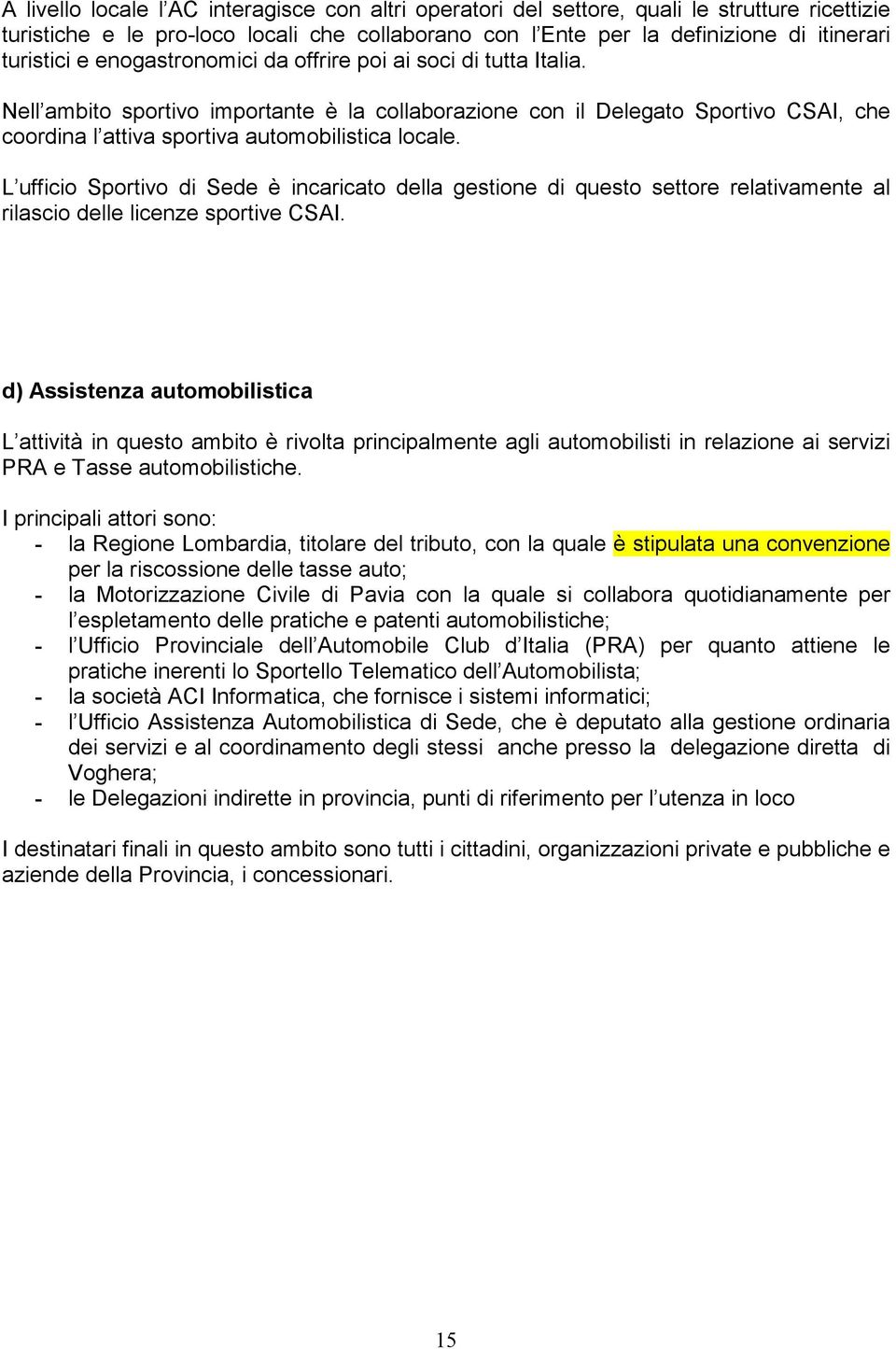 A livello locale l’AC interagisce con altri operatori del settore, quali le strutture ricettizie turistiche e le pro-loco locali che collaborano con l’Ente per la definizione di itinerari turistici e enogastronomici da offrire poi ai soci di tutta Italia.

Nell’ambito sportivo importante è la collaborazione con il Delegato Sportivo CSAI, che coordina l’attiva sportiva automobilistica locale.

L’ufficio Sportivo di Sede è incaricato della gestione di questo settore relativamente al rilascio delle licenze sportive CSAI.

d) Assistenza automobilistica

L’attività in questo ambito è rivolta principalmente agli automobilisti in relazione ai servizi PRA e Tasse automobilistiche.

I principali attori sono:
- la Regione Lombardia, titolare del tributo, con la quale è stipulata una convenzione per la riscossione delle tasse auto;
- la Motorizzazione Civile di Pavia con la quale si collabora quotidianamente per l’espletamento delle pratiche e patenti automobilistiche;
- l’Ufficio Provinciale dell’Automobile Club d’Italia (PRA) per quanto attiene le pratiche inerenti lo Sportello Telematico dell’Automobilista;
- la società ACI Informatica, che fornisce i sistemi informatici;
- l’Ufficio Assistenza Automobilistica di Sede, che è deputato alla gestione ordinaria dei servizi e al coordinamento degli stessi anche presso la delegazione diretta di Voghera;
- le Delegazioni indirette in provincia, punti di riferimento per l’utenza in loco

I destinatari finali in questo ambito sono tutti i cittadini, organizzazioni private e pubbliche e aziende della Provincia, i concessionari.

15